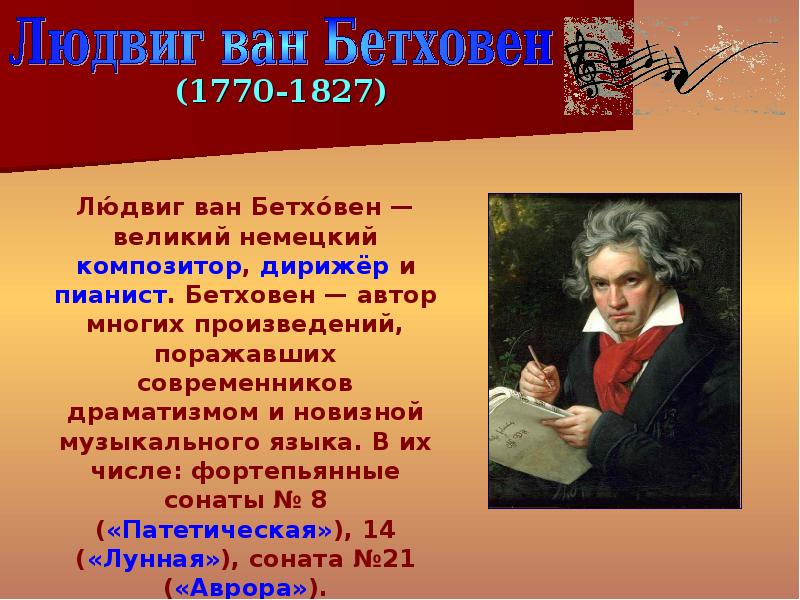 Людвиг ван Бетховен
(1770-1827)

Лю́двиг ван Бетхо́вен — великий немецкий композитор, дирижёр и пианист. Бетховен — автор многих произведений, поражавших современников драматизмом и новизной музыкального языка. В их числе: фортепьянные сонаты № 8 («Патетическая»), 14 («Лунная»), соната №21 («Аврора»).